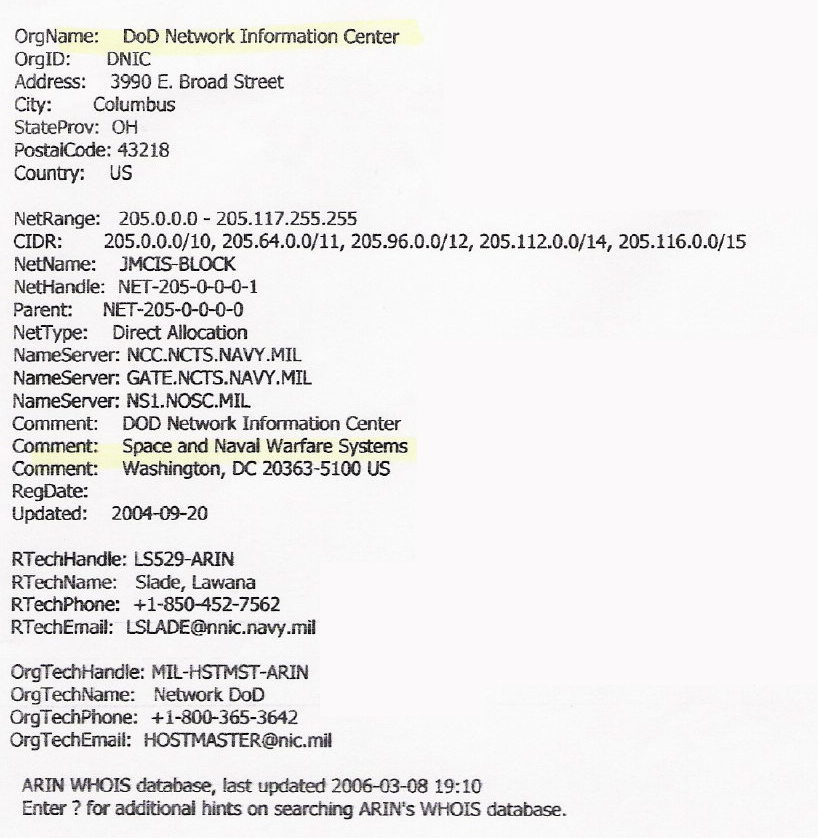 OrgName: DoD Network Information Center
OrgID: DNIC
Address: 3990 E. Broad Street
City: Columbus
StateProv: OH
PostalCode: 43218
Country: US

NetRange: 205.0.0.0 - 205.117.255.255
CIDR: 205.0.0.0/10, 205.64.0.0/11, 205.96.0.0/12, 205.112.0.0/14, 205.116.0.0/15
NetName: JMCIS-BLOCK
NetHandle: NET-205-0-0-0-1
Parent: NET-205-0-0-0-0
NetType: Direct Allocation
NameServer: NCC.NCTS.NAVY.MIL
NameServer: GATE.NCTS.NAVY.MIL
NameServer: NS1.NOSC.MIL
Comment: DOD Network Information Center
Comment: Space and Naval Warfare Systems
Comment: Washington, DC 20363-5100 US
RegDate:
Updated: 2004-09-20

RTechHandle: LS529-ARIN
RTechName: Slade, Lawana
RTechPhone: +1-850-452-7562
RTechEmail: LSLADE@nnic.navy.mil

OrgTechHandle: MIL-HSTMST-ARIN
OrgTechName: Network DoD
OrgTechPhone: +1-800-365-3642
OrgTechEmail: HOSTMASTER@nic.mil

ARIN WHOIS database, last updated 2006-03-08 19:10
Enter ? for additional hints on searching ARIN's WHOIS database.